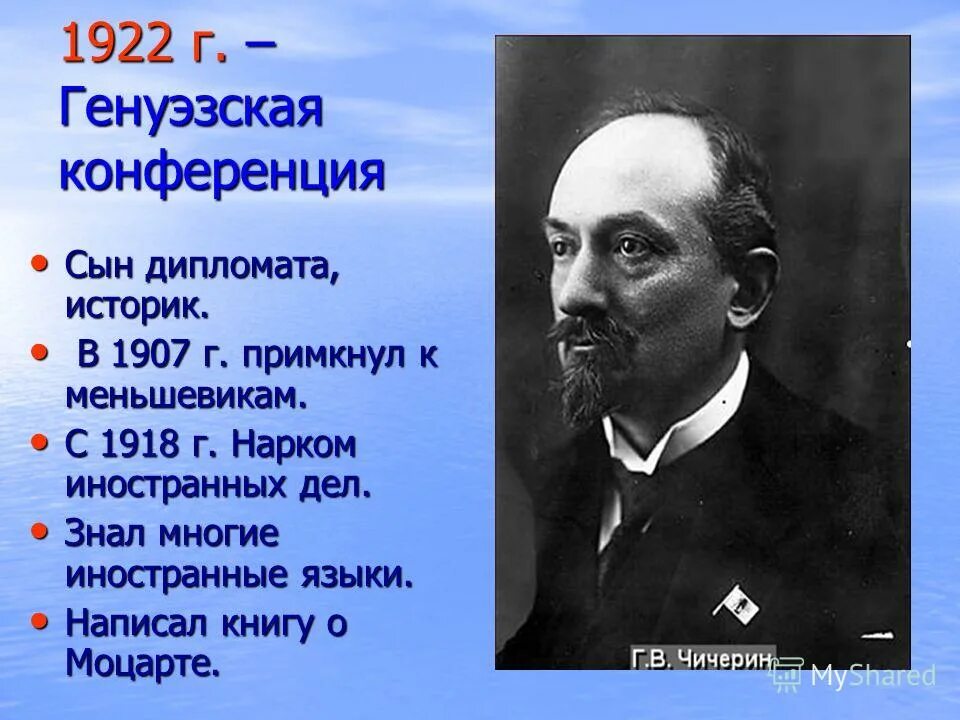 1922 г. – Генуэзская конференция

• Сын дипломата, историк.
• В 1907 г. примкнул к меньшевикам.
• С 1918 г. Нарком иностранных дел.
• Знал многие иностранные языки.
• Написал книгу о Моцарте.

Г.В. Чичерин

MyShared